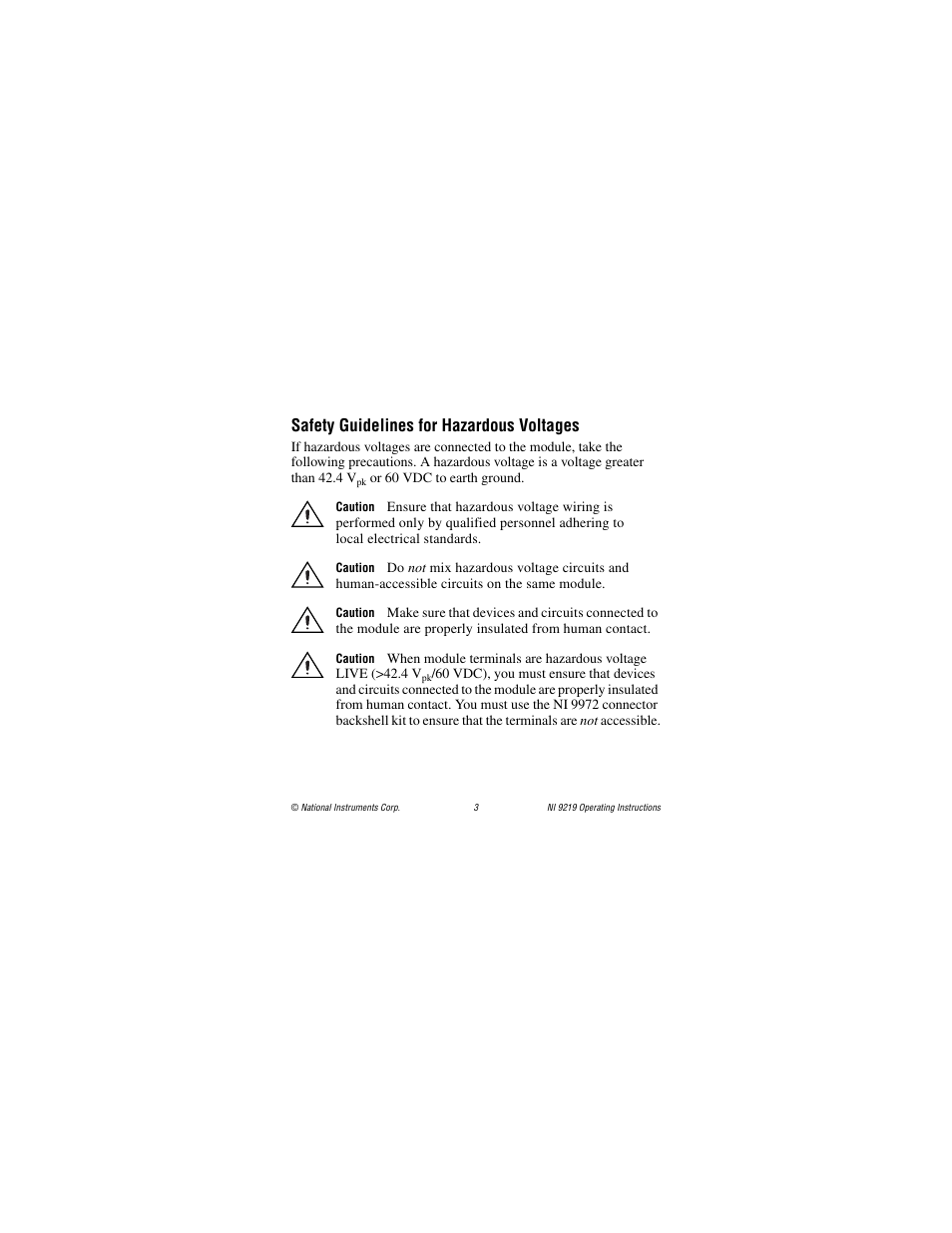 Safety Guidelines for Hazardous Voltages

If hazardous voltages are connected to the module, take the following precautions. A hazardous voltage is a voltage greater than 42.4 $V_{pk}$ or 60 VDC to earth ground.

Caution Ensure that hazardous voltage wiring is performed only by qualified personnel adhering to local electrical standards.

Caution Do not mix hazardous voltage circuits and human-accessible circuits on the same module.

Caution Make sure that devices and circuits connected to the module are properly insulated from human contact.

Caution When module terminals are hazardous voltage LIVE (>42.4 $V_{pk}$/60 VDC), you must ensure that devices and circuits connected to the module are properly insulated from human contact. You must use the NI 9972 connector backshell kit to ensure that the terminals are not accessible.

© National Instruments Corp. 3 NI 9219 Operating Instructions